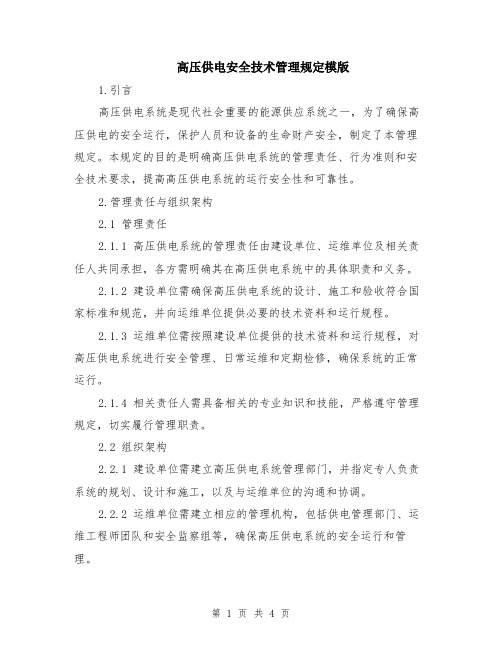 高压供电安全技术管理规定模版

1.引言

高压供电系统是现代社会重要的能源供应系统之一，为了确保高压供电的安全运行，保护人员和设备的生命财产安全，制定了本管理规定。本规定的目的是明确高压供电系统的管理责任、行为准则和安全技术要求，提高高压供电系统的运行安全性和可靠性。

2.管理责任与组织架构

2.1 管理责任

2.1.1 高压供电系统的管理责任由建设单位、运维单位及相关责任人共同承担，各方需明确其在高压供电系统中的具体职责和义务。

2.1.2 建设单位需确保高压供电系统的设计、施工和验收符合国家标准和规范，并向运维单位提供必要的技术资料和运行规程。

2.1.3 运维单位需按照建设单位提供的技术资料和运行规程，对高压供电系统进行安全管理、日常运维和定期检修，确保系统的正常运行。

2.1.4 相关责任人需具备相关的专业知识和技能，严格遵守管理规定，切实履行管理职责。

2.2 组织架构

2.2.1 建设单位需建立高压供电系统管理部门，并指定专人负责系统的规划、设计和施工，以及与运维单位的沟通和协调。

2.2.2 运维单位需建立相应的管理机构，包括供电管理部门、运维工程师团队和安全监察组等，确保高压供电系统的安全运行和管理。

第 1 页 共 4 页